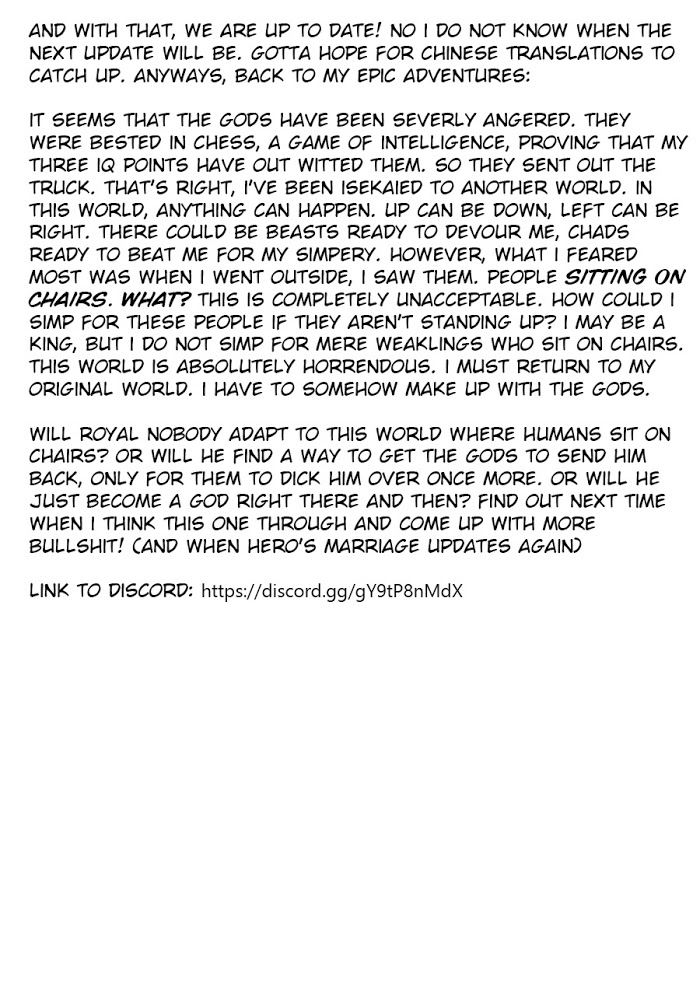 AND WITH THAT, WE ARE UP TO DATE! NO I DO NOT KNOW WHEN THE NEXT UPDATE WILL BE. GOTTA HOPE FOR CHINESE TRANSLATIONS TO CATCH UP. ANYWAYS, BACK TO MY EPIC ADVENTURES:

IT SEEMS THAT THE GODS HAVE BEEN SEVERLY ANGERED. THEY WERE BESTED IN CHESS, A GAME OF INTELLIGENCE, PROVING THAT MY THREE IQ POINTS HAVE OUT WITTED THEM. SO THEY SENT OUT THE TRUCK. THAT'S RIGHT, I'VE BEEN ISEKAIED TO ANOTHER WORLD. IN THIS WORLD, ANYTHING CAN HAPPEN. UP CAN BE DOWN, LEFT CAN BE RIGHT. THERE COULD BE BEASTS READY TO DEVOUR ME, CHADS READY TO BEAT ME FOR MY SIMPERY. HOWEVER, WHAT I FEARED MOST WAS WHEN I WENT OUTSIDE, I SAW THEM. PEOPLE SITTING ON CHAIRS. WHAT? THIS IS COMPLETELY UNACCEPTABLE. HOW COULD I SIMP FOR THESE PEOPLE IF THEY AREN'T STANDING UP? I MAY BE A KING, BUT I DO NOT SIMP FOR MERE WEAKLINGS WHO SIT ON CHAIRS. THIS WORLD IS ABSOLUTELY HORRENDOUS. I MUST RETURN TO MY ORIGINAL WORLD. I HAVE TO SOMEHOW MAKE UP WITH THE GODS.

WILL ROYAL NOBODY ADAPT TO THIS WORLD WHERE HUMANS SIT ON CHAIRS? OR WILL HE FIND A WAY TO GET THE GODS TO SEND HIM BACK, ONLY FOR THEM TO DICK HIM OVER ONCE MORE. OR WILL HE JUST BECOME A GOD RIGHT THERE AND THEN? FIND OUT NEXT TIME WHEN I THINK THIS ONE THROUGH AND COME UP WITH MORE BULLSHIT! (AND WHEN HERO'S MARRIAGE UPDATES AGAIN)

LINK TO DISCORD: https://discord.gg/gY9tP8nMdX